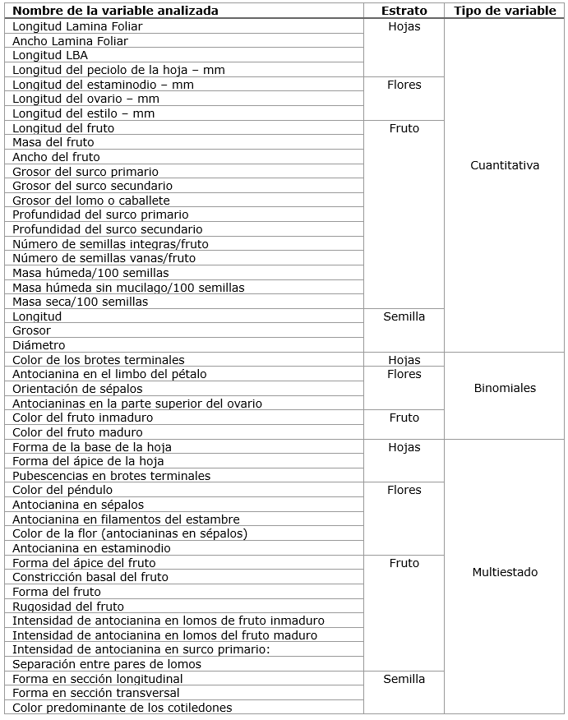 | Nombre de la variable analizada | Estrato | Tipo de variable |
|---|---|---|
| Longitud Lamina Foliar | Hojas | Cuantitativa |
| Ancho Lamina Foliar | | |
| Longitud LBA | | |
| Longitud del peciolo de la hoja – mm | | |
| Longitud del estaminodio – mm | Flores | |
| Longitud del ovario – mm | | |
| Longitud del estilo – mm | | |
| Longitud del fruto | Fruto | |
| Masa del fruto | | |
| Ancho del fruto | | |
| Grosor del surco primario | | |
| Grosor del surco secundario | | |
| Grosor del lomo o caballete | | |
| Profundidad del surco primario | | |
| Profundidad del surco secundario | | |
| Número de semillas integras/fruto | | |
| Número de semillas vanas/fruto | | |
| Masa húmeda/100 semillas | | |
| Masa húmeda sin mucilago/100 semillas | | |
| Masa seca/100 semillas | | |
| Longitud | Semilla | |
| Grosor | | |
| Diámetro | | |
| Color de los brotes terminales | Hojas | Binomiales |
| Antocianina en el limbo del pétalo | Flores | |
| Orientación de sépalos | | |
| Antocianinas en la parte superior del ovario | | |
| Color del fruto inmaduro | Fruto | |
| Color del fruto maduro | | |
| Forma de la base de la hoja | Hojas | Multiestado |
| Forma del ápice de la hoja | | |
| Pubescencias en brotes terminales | | |
| Color del péndulo | Flores | |
| Antocianina en sépalos | | |
| Antocianina en filamentos del estambre | | |
| Color de la flor (antocianinas en sépalos) | | |
| Antocianina en estaminodio | | |
| Forma del ápice del fruto | Fruto | |
| Constricción basal del fruto | | |
| Forma del fruto | | |
| Rugosidad del fruto | | |
| Intensidad de antocianina en lomos de fruto inmaduro | | |
| Intensidad de antocianina en lomos del fruto maduro | | |
| Intensidad de antocianina en surco primario: | | |
| Separación entre pares de lomos | | |
| Forma en sección longitudinal | Semilla | |
| Forma en sección transversal | | |
| Color predominante de los cotiledones | | |